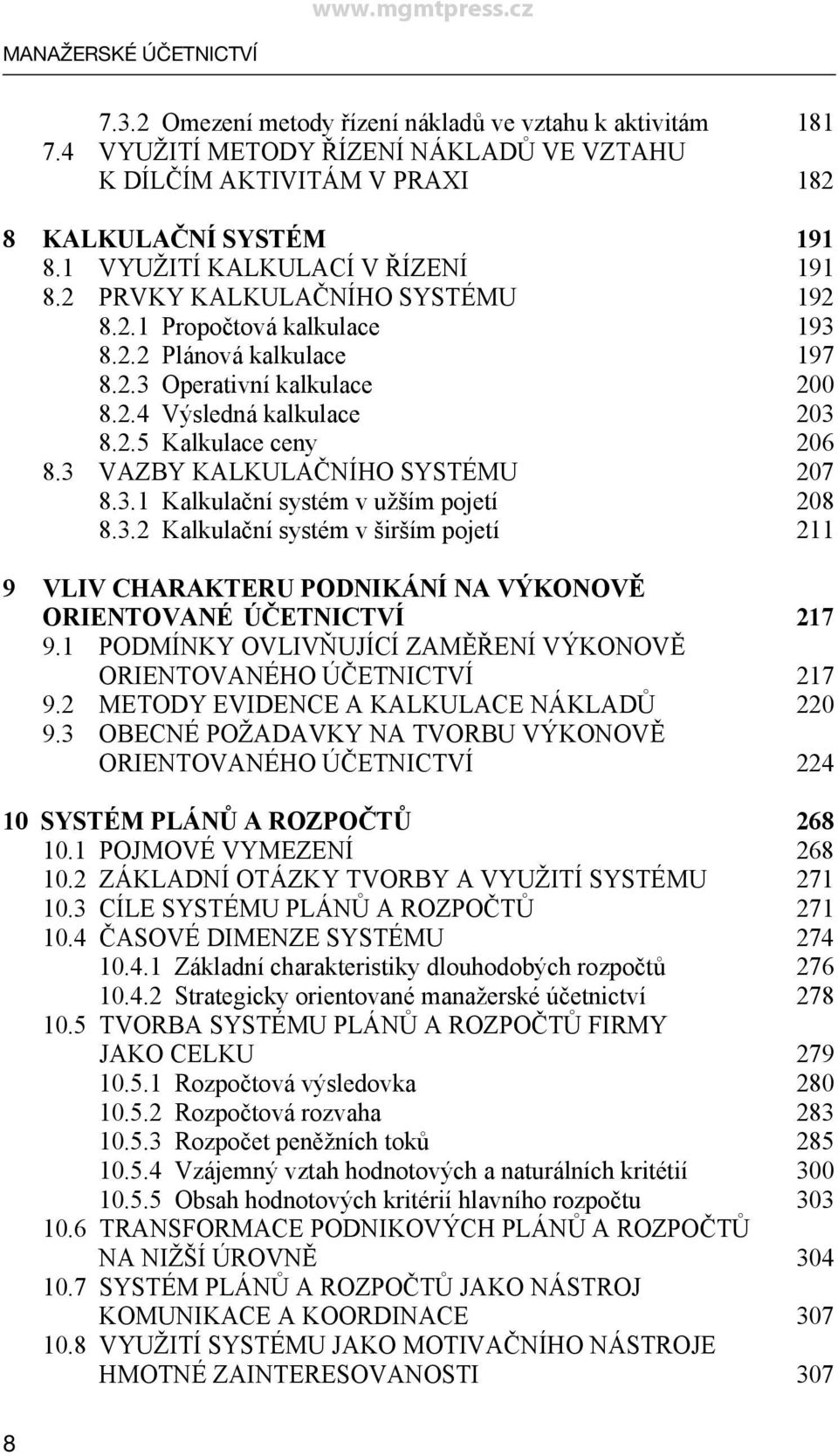 www.mgmtpress.cz

MANAŽERSKÉ ÚČETNICTVÍ

7.3.2 Omezení metody řízení nákladů ve vztahu k aktivitám 181
7.4 VYUŽITÍ METODY ŘÍZENÍ NÁKLADŮ VE VZTAHU K DÍLČÍM AKTIVITÁM V PRAXI 182

8 KALKULAČNÍ SYSTÉM 191
8.1 VYUŽITÍ KALKULACÍ V ŘÍZENÍ 191
8.2 PRVKY KALKULAČNÍHO SYSTÉMU 192
8.2.1 Propočtová kalkulace 193
8.2.2 Plánová kalkulace 197
8.2.3 Operativní kalkulace 200
8.2.4 Výsledná kalkulace 203
8.2.5 Kalkulace ceny 206
8.3 VAZBY KALKULAČNÍHO SYSTÉMU 207
8.3.1 Kalkulační systém v užším pojetí 208
8.3.2 Kalkulační systém v širším pojetí 211

9 VLIV CHARAKTERU PODNIKÁNÍ NA VÝKONOVĚ ORIENTOVANÉ ÚČETNICTVÍ 217
9.1 PODMÍNKY OVLIVŇUJÍCÍ ZAMĚŘENÍ VÝKONOVĚ ORIENTOVANÉHO ÚČETNICTVÍ 217
9.2 METODY EVIDENCE A KALKULACE NÁKLADŮ 220
9.3 OBECNÉ POŽADAVKY NA TVORBU VÝKONOVĚ ORIENTOVANÉHO ÚČETNICTVÍ 224

10 SYSTÉM PLÁNŮ A ROZPOČTŮ 268
10.1 POJMOVÉ VYMEZENÍ 268
10.2 ZÁKLADNÍ OTÁZKY TVORBY A VYUŽITÍ SYSTÉMU 271
10.3 CÍLE SYSTÉMU PLÁNŮ A ROZPOČTŮ 271
10.4 ČASOVÉ DIMENZE SYSTÉMU 274
10.4.1 Základní charakteristiky dlouhodobých rozpočtů 276
10.4.2 Strategicky orientované manažerské účetnictví 278
10.5 TVORBA SYSTÉMU PLÁNŮ A ROZPOČTŮ FIRMY JAKO CELKU 279
10.5.1 Rozpočtová výsledovka 280
10.5.2 Rozpočtová rozvaha 283
10.5.3 Rozpočet peněžních toků 285
10.5.4 Vzájemný vztah hodnotových a naturálních kritétií 300
10.5.5 Obsah hodnotových kritérií hlavního rozpočtu 303
10.6 TRANSFORMACE PODNIKOVÝCH PLÁNŮ A ROZPOČTŮ NA NIŽŠÍ ÚROVNĚ 304
10.7 SYSTÉM PLÁNŮ A ROZPOČTŮ JAKO NÁSTROJ KOMUNIKACE A KOORDINACE 307
10.8 VYUŽITÍ SYSTÉMU JAKO MOTIVAČNÍHO NÁSTROJE HMOTNÉ ZAINTERESOVANOSTI 307

8